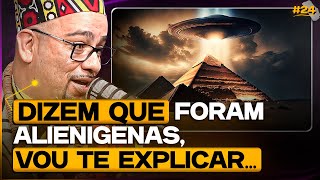 #24

DIZEM QUE FORAM ALIENIGENAS, VOU TE EXPLICAR...